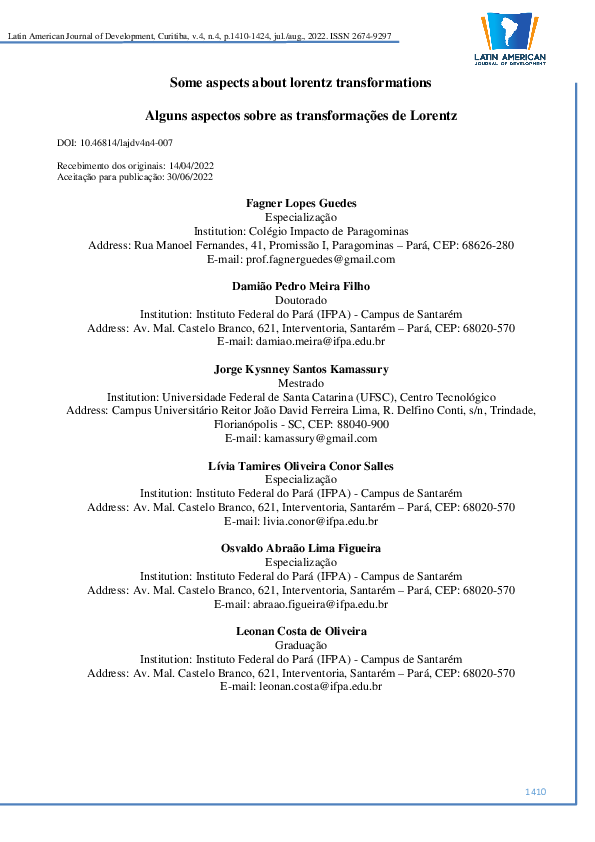 Latin American Journal of Development, Curitiba, v.4, n.4, p.1410-1424, jul./aug., 2022. ISSN 2674-9297

LATIN AMERICAN
JOURNAL OF DEVELOPMENT

Some aspects about lorentz transformations

Alguns aspectos sobre as transformações de Lorentz

DOI: 10.46814/lajdv4n4-007

Recebimento dos originais: 14/04/2022
Aceitação para publicação: 30/06/2022

Fagner Lopes Guedes
Especialização
Institution: Colégio Impacto de Paragominas
Address: Rua Manoel Fernandes, 41, Promissão I, Paragominas – Pará, CEP: 68626-280
E-mail: prof.fagnerguedes@gmail.com

Damião Pedro Meira Filho
Doutorado
Institution: Instituto Federal do Pará (IFPA) - Campus de Santarém
Address: Av. Mal. Castelo Branco, 621, Interventoria, Santarém – Pará, CEP: 68020-570
E-mail: damiao.meira@ifpa.edu.br

Jorge Kysnney Santos Kamassury
Mestrado
Institution: Universidade Federal de Santa Catarina (UFSC), Centro Tecnológico
Address: Campus Universitário Reitor João David Ferreira Lima, R. Delfino Conti, s/n, Trindade, Florianópolis - SC, CEP: 88040-900
E-mail: kamassury@gmail.com

Lívia Tamires Oliveira Conor Salles
Especialização
Institution: Instituto Federal do Pará (IFPA) - Campus de Santarém
Address: Av. Mal. Castelo Branco, 621, Interventoria, Santarém – Pará, CEP: 68020-570
E-mail: livia.conor@ifpa.edu.br

Osvaldo Abraão Lima Figueira
Especialização
Institution: Instituto Federal do Pará (IFPA) - Campus de Santarém
Address: Av. Mal. Castelo Branco, 621, Interventoria, Santarém – Pará, CEP: 68020-570
E-mail: abraao.figueira@ifpa.edu.br

Leonan Costa de Oliveira
Graduação
Institution: Instituto Federal do Pará (IFPA) - Campus de Santarém
Address: Av. Mal. Castelo Branco, 621, Interventoria, Santarém – Pará, CEP: 68020-570
E-mail: leonan.costa@ifpa.edu.br

1410